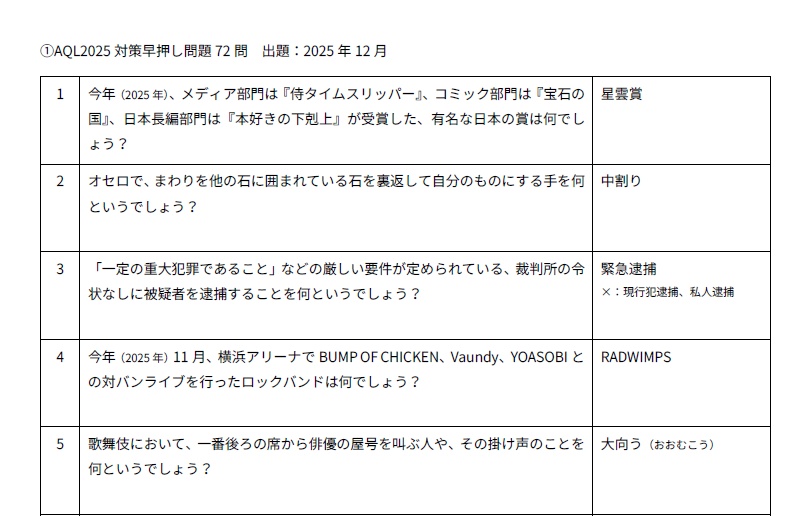 ①AQL2025対策早押し問題72問　出題：2025年12月

| 1 | 今年（2025年）、メディア部門は『侍タイムスリッパー』、コミック部門は『宝石の国』、日本長編部門は『本好きの下剋上』が受賞した、有名な日本の賞は何でしょう？ | 星雲賞 |
|---|---|---|
| 2 | オセロで、まわりを他の石に囲まれている石を裏返して自分のものにする手を何というでしょう？ | 中割り |
| 3 | 「一定の重大犯罪であること」などの厳しい要件が定められている、裁判所の令状なしに被疑者を逮捕することを何というでしょう？ | 緊急逮捕 ×：現行犯逮捕、私人逮捕 |
| 4 | 今年（2025年）11月、横浜アリーナでBUMP OF CHICKEN、Vaundy、YOASOBIとの対バンライブを行ったロックバンドは何でしょう？ | RADWIMPS |
| 5 | 歌舞伎において、一番後ろの席から俳優の屋号を叫ぶ人や、その掛け声のことを何というでしょう？ | 大向う（おおむこう） |